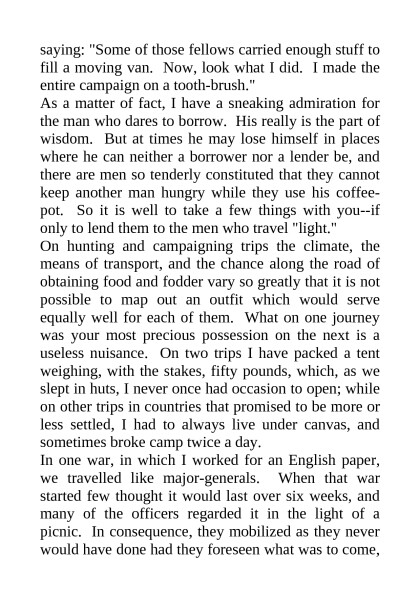 saying: "Some of those fellows carried enough stuff to fill a moving van. Now, look what I did. I made the entire campaign on a tooth-brush."
As a matter of fact, I have a sneaking admiration for the man who dares to borrow. His really is the part of wisdom. But at times he may lose himself in places where he can neither a borrower nor a lender be, and there are men so tenderly constituted that they cannot keep another man hungry while they use his coffee-pot. So it is well to take a few things with you--if only to lend them to the men who travel "light."
On hunting and campaigning trips the climate, the means of transport, and the chance along the road of obtaining food and fodder vary so greatly that it is not possible to map out an outfit which would serve equally well for each of them. What on one journey was your most precious possession on the next is a useless nuisance. On two trips I have packed a tent weighing, with the stakes, fifty pounds, which, as we slept in huts, I never once had occasion to open; while on other trips in countries that promised to be more or less settled, I had to always live under canvas, and sometimes broke camp twice a day.
In one war, in which I worked for an English paper, we travelled like major-generals. When that war started few thought it would last over six weeks, and many of the officers regarded it in the light of a picnic. In consequence, they mobilized as they never would have done had they foreseen what was to come,